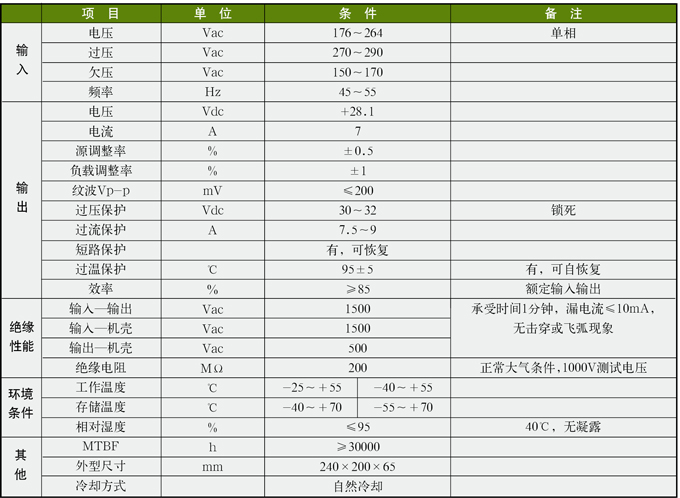 | | 项目 | 单位 | 条件 | | 备注 |
|---|---|---|---|---|---|
| 输入 | 电压 | Vac | 176～264 | | 单相 |
| | 过压 | Vac | 270～290 | | |
| | 欠压 | Vac | 150～170 | | |
| | 频率 | Hz | 45～55 | | |
| 输出 | 电压 | Vdc | +28.1 | | |
| | 电流 | A | 7 | | |
| | 源调整率 | % | ±0.5 | | |
| | 负载调整率 | % | ±1 | | |
| | 纹波Vp-p | mV | ≤200 | | |
| | 过压保护 | Vdc | 30～32 | | 锁死 |
| | 过流保护 | A | 7.5～9 | | |
| | 短路保护 | | 有，可恢复 | | |
| | 过温保护 | ℃ | 95±5 | | 有，可自恢复 |
| | 效率 | % | ≥85 | | 额定输入输出 |
| 绝缘性能 | 输入—输出 | Vac | 1500 | | 承受时间1分钟，漏电流≤10mA，无击穿或飞弧现象 |
| | 输入—机壳 | Vac | 1500 | | |
| | 输出—机壳 | Vac | 500 | | |
| | 绝缘电阻 | MΩ | 200 | | 正常大气条件，1000V测试电压 |
| 环境条件 | 工作温度 | ℃ | -25～+55 | -40～+55 | |
| | 存储温度 | ℃ | -40～+70 | -55～+70 | |
| | 相对湿度 | % | ≤95 | | 40℃，无凝露 |
| 其他 | MTBF | h | ≥30000 | | |
| | 外型尺寸 | mm | 240×200×65 | | |
| | 冷却方式 | | 自然冷却 | | |